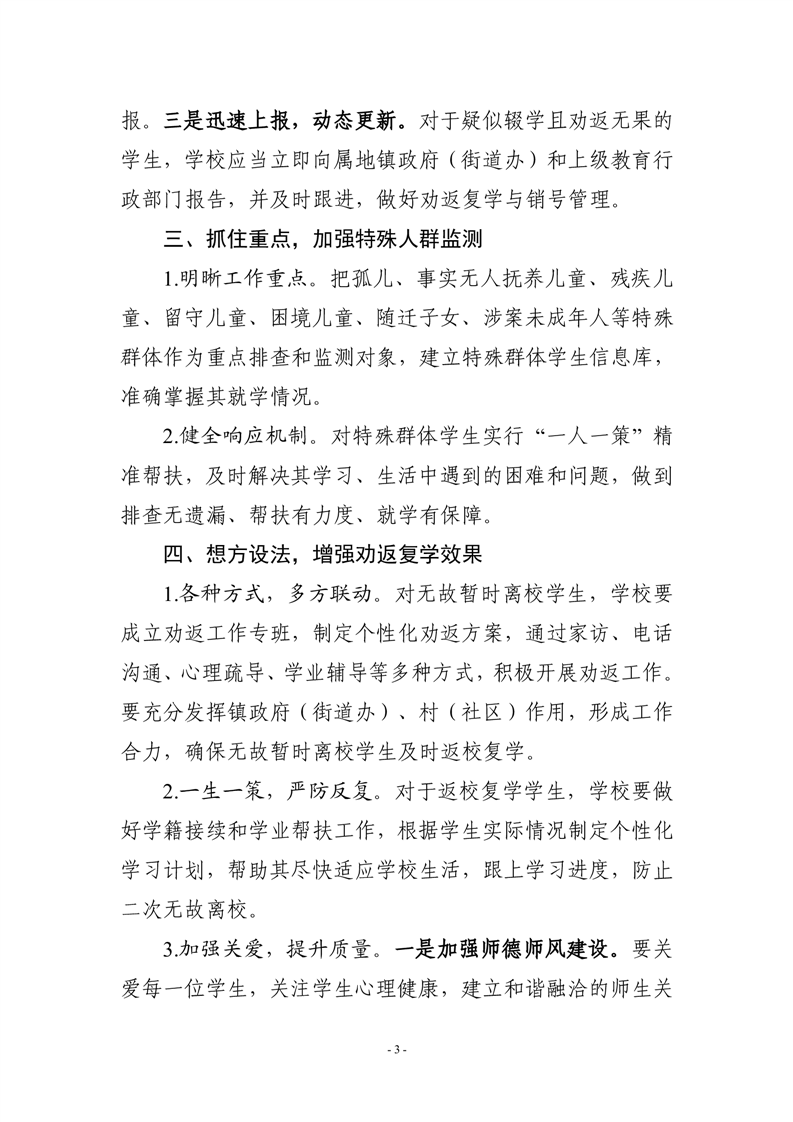 报。三是迅速上报，动态更新。对于疑似辍学且劝返无果的学生，学校应当立即向属地镇政府（街道办）和上级教育行政部门报告，并及时跟进，做好劝返复学与销号管理。

三、抓住重点，加强特殊人群监测

1.明晰工作重点。把孤儿、事实无人抚养儿童、残疾儿童、留守儿童、困境儿童、随迁子女、涉案未成年人等特殊群体作为重点排查和监测对象，建立特殊群体学生信息库，准确掌握其就学情况。

2.健全响应机制。对特殊群体学生实行“一人一策”精准帮扶，及时解决其学习、生活中遇到的困难和问题，做到排查无遗漏、帮扶有力度、就学有保障。

四、想方设法，增强劝返复学效果

1.各种方式，多方联动。对无故暂时离校学生，学校要成立劝返工作专班，制定个性化劝返方案，通过家访、电话沟通、心理疏导、学业辅导等多种方式，积极开展劝返工作。要充分发挥镇政府（街道办）、村（社区）作用，形成工作合力，确保无故暂时离校学生及时返校复学。

2.一生一策，严防反复。对于返校复学学生，学校要做好学籍接续和学业帮扶工作，根据学生实际情况制定个性化学习计划，帮助其尽快适应学校生活，跟上学习进度，防止二次无故离校。

3.加强关爱，提升质量。一是加强师德师风建设。要关爱每一位学生，关注学生心理健康，建立和谐融洽的师生关

- 3 -